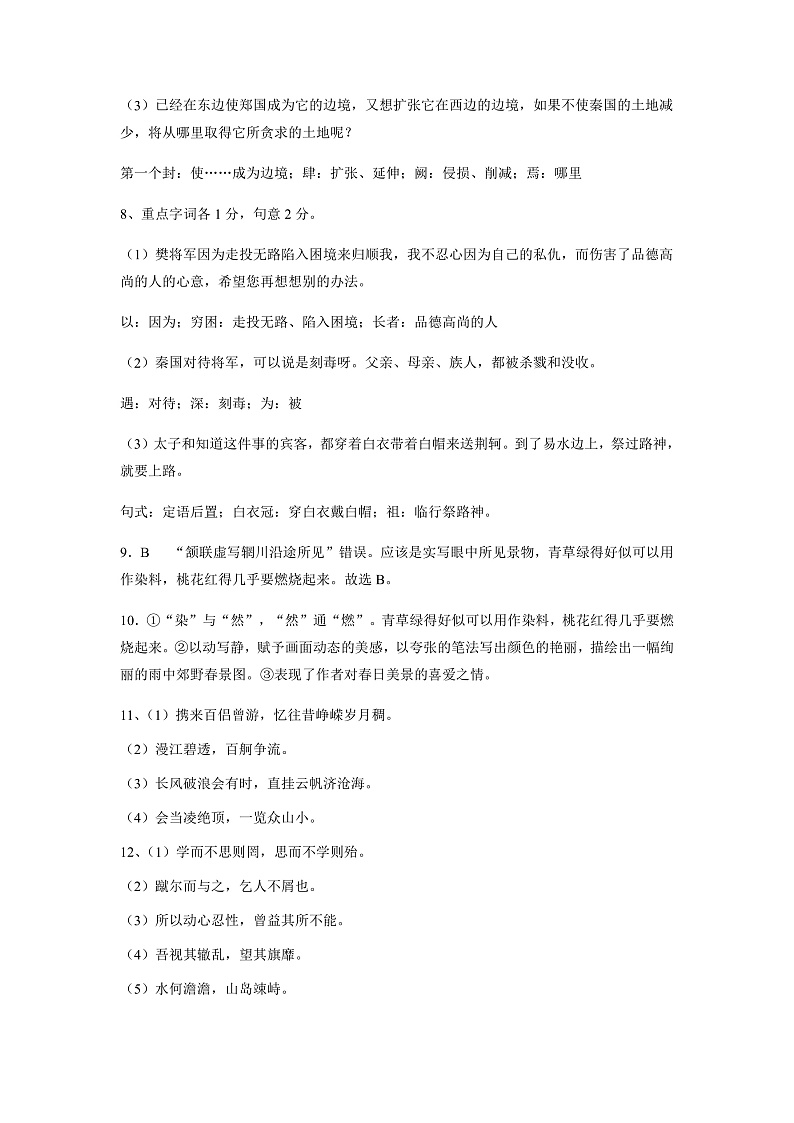 （3）已经在东边使郑国成为它的边境，又想扩张它在西边的边境，如果不使秦国的土地减少，将从哪里取得它所贪求的土地呢？

第一个封：使……成为边境；肆：扩张、延伸；阙：侵损、削减；焉：哪里

8、重点字词各 1 分，句意 2 分。

（1）樊将军因为走投无路陷入困境来归顺我，我不忍心因为自己的私仇，而伤害了品德高尚的人的心意，希望您再想想别的办法。

以：因为；穷困：走投无路、陷入困境；长者：品德高尚的人

（2）秦国对待将军，可以说是刻毒呀。父亲、母亲、族人，都被杀戮和没收。

遇：对待；深：刻毒；为：被

（3）太子和知道这件事的宾客，都穿着白衣带着白帽来送荆轲。到了易水边上，祭过路神，就要上路。

句式：定语后置；白衣冠：穿白衣戴白帽；祖：临行祭路神。

9．B　“颔联虚写辋川沿途所见”错误。应该是实写眼中所见景物，青草绿得好似可以用作染料，桃花红得几乎要燃烧起来。故选 B。

10．①“染”与“然”，“然”通“燃”。青草绿得好似可以用作染料，桃花红得几乎要燃烧起来。②以动写静，赋予画面动态的美感，以夸张的笔法写出颜色的艳丽，描绘出一幅绚丽的雨中郊野春景图。③表现了作者对春日美景的喜爱之情。

11、（1）携来百侣曾游，忆往昔峥嵘岁月稠。

（2）漫江碧透，百舸争流。

（3）长风破浪会有时，直挂云帆济沧海。

（4）会当凌绝顶，一览众山小。

12、（1）学而不思则罔，思而不学则殆。

（2）蹴尔而与之，乞人不屑也。

（3）所以动心忍性，曾益其所不能。

（4）吾视其辙乱，望其旗靡。

（5）水何澹澹，山岛竦峙。